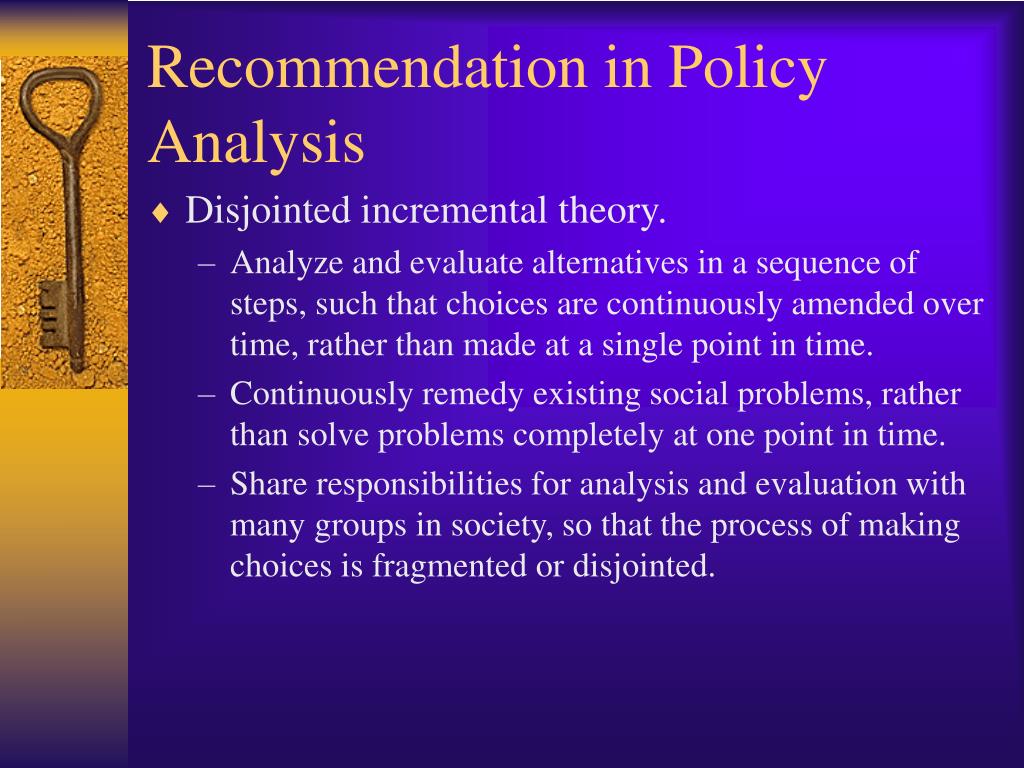 Recommendation in Policy Analysis

♦ Disjointed incremental theory.

– Analyze and evaluate alternatives in a sequence of steps, such that choices are continuously amended over time, rather than made at a single point in time.

– Continuously remedy existing social problems, rather than solve problems completely at one point in time.

– Share responsibilities for analysis and evaluation with many groups in society, so that the process of making choices is fragmented or disjointed.